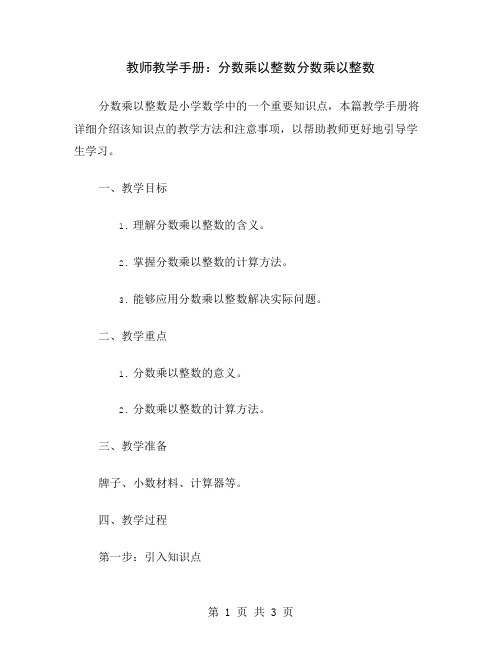 教师教学手册：分数乘以整数分数乘以整数

分数乘以整数是小学数学中的一个重要知识点，本篇教学手册将详细介绍该知识点的教学方法和注意事项，以帮助教师更好地引导学生学习。

一、教学目标

1. 理解分数乘以整数的含义。

2. 掌握分数乘以整数的计算方法。

3. 能够应用分数乘以整数解决实际问题。

二、教学重点

1. 分数乘以整数的意义。

2. 分数乘以整数的计算方法。

三、教学准备

牌子、小数材料、计算器等。

四、教学过程

第一步：引入知识点

第 1 页 共 3 页